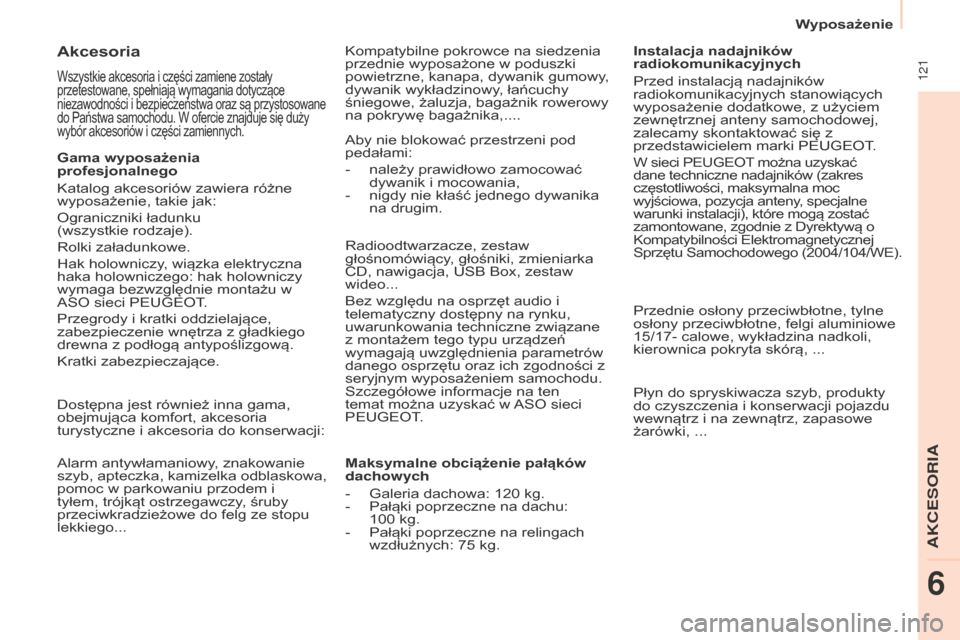 Wyposażenie

121

Akcesoria

Wszystkie akcesoria i części zamiene zostały przetestowane, spełniają wymagania dotyczące niezawodności i bezpieczeństwa oraz są przystosowane do Państwa samochodu. W ofercie znajduje się duży wybór akcesoriów i części zamiennych.

Gama wyposażenia profesjonalnego

Katalog akcesoriów zawiera różne wyposażenie, takie jak:

Ograniczniki ładunku (wszystkie rodzaje).

Rolki załadunkowe.

Hak holowniczy, wiązka elektryczna haka holowniczego: hak holowniczy wymaga bezwzględnie montażu w ASO sieci PEUGEOT.

Przegrody i kratki oddzielające, zabezpieczenie wnętrza z gładkiego drewna z podłogą antypoślizgową.

Kratki zabezpieczające.

Dostępna jest również inna gama, obejmująca komfort, akcesoria turystyczne i akcesoria do konserwacji:

Alarm antywłamaniowy, znakowanie szyb, apteczka, kamizelka odblaskowa, pomoc w parkowaniu przodem i tyłem, trójkąt ostrzegawczy, śruby przeciwkradzieżowe do felg ze stopu lekkiego...

Kompatybilne pokrowce na siedzenia przednie wyposażone w poduszki powietrzne, kanapa, dywanik gumowy, dywanik wykładzinowy, łańcuchy śniegowe, żaluzja, bagażnik rowerowy na pokrywę bagażnika,....

Aby nie blokować przestrzeni pod pedałami:

- należy prawidłowo zamocować dywanik i mocowania,
- nigdy nie kłaść jednego dywanika na drugim.

Radioodtwarzacze, zestaw głośnomówiący, głośniki, zmieniarka CD, nawigacja, USB Box, zestaw wideo...

Bez względu na osprzęt audio i telematyczny dostępny na rynku, uwarunkowania techniczne związane z montażem tego typu urządzeń wymagają uwzględnienia parametrów danego osprzętu oraz ich zgodności z seryjnym wyposażeniem samochodu. Szczegółowe informacje na ten temat można uzyskać w ASO sieci PEUGEOT.

Maksymalne obciążenie pałąków dachowych

- Galeria dachowa: 120 kg.
- Pałąki poprzeczne na dachu: 100 kg.
- Pałąki poprzeczne na relingach wzdłużnych: 75 kg.

Instalacja nadajników radiokomunikacyjnych

Przed instalacją nadajników radiokomunikacyjnych stanowiących wyposażenie dodatkowe, z użyciem zewnętrznej anteny samochodowej, zalecamy skontaktować się z przedstawicielem marki PEUGEOT.

W sieci PEUGEOT można uzyskać dane techniczne nadajników (zakres częstotliwości, maksymalna moc wyjściowa, pozycja anteny, specjalne warunki instalacji), które mogą zostać zamontowane, zgodnie z Dyrektywą o Kompatybilności Elektromagnetycznej Sprzętu Samochodowego (2004/104/WE).

Przednie osłony przeciwbłotne, tylne osłony przeciwbłotne, felgi aluminiowe 15/17- calowe, wykładzina nadkoli, kierownica pokryta skórą, ...

Płyn do spryskiwacza szyb, produkty do czyszczenia i konserwacji pojazdu wewnątrz i na zewnątrz, zapasowe żarówki, ...

AKCESORIA

6

carmanualsonline.info